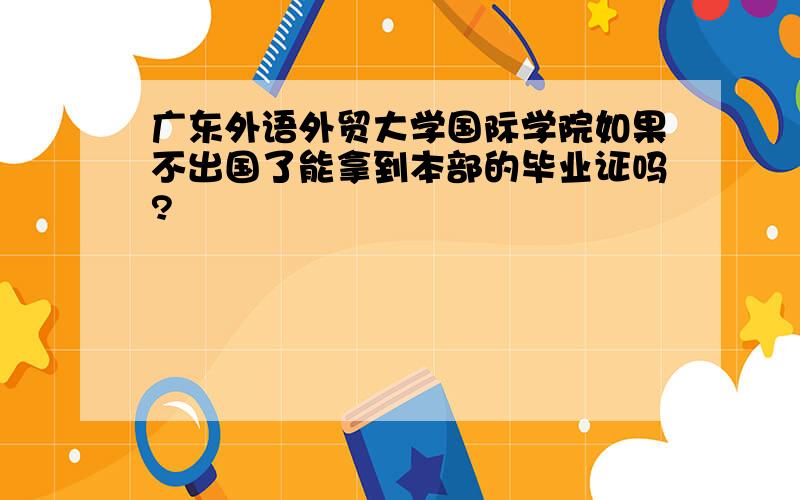 广东外语外贸大学国际学院如果不出国了能拿到本部的毕业证吗?